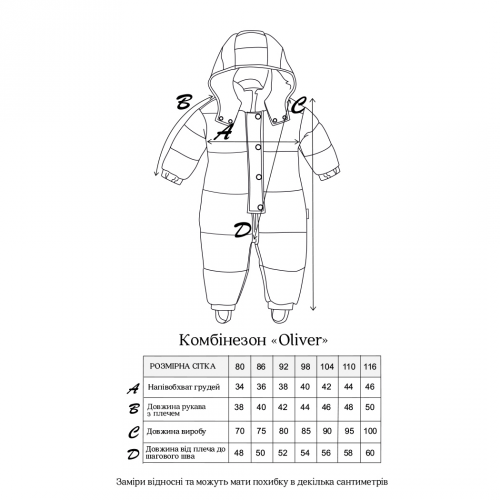 B
C
A
D

Комбінезон «Oliver»

| | РОЗМІРНА СІТКА | 80 | 86 | 92 | 98 | 104 | 110 | 116 |
|---|---|---|---|---|---|---|---|---|
| A | Напівобхват грудей | 34 | 36 | 38 | 40 | 42 | 44 | 46 |
| B | Довжина рукава з плечем | 38 | 40 | 42 | 44 | 46 | 48 | 50 |
| C | Довжина виробу | 70 | 75 | 80 | 85 | 90 | 95 | 100 |
| D | Довжина від плеча до шагового шва | 48 | 50 | 52 | 54 | 56 | 58 | 60 |

Заміри відносні та можуть мати похибку в декілька сантиметрів